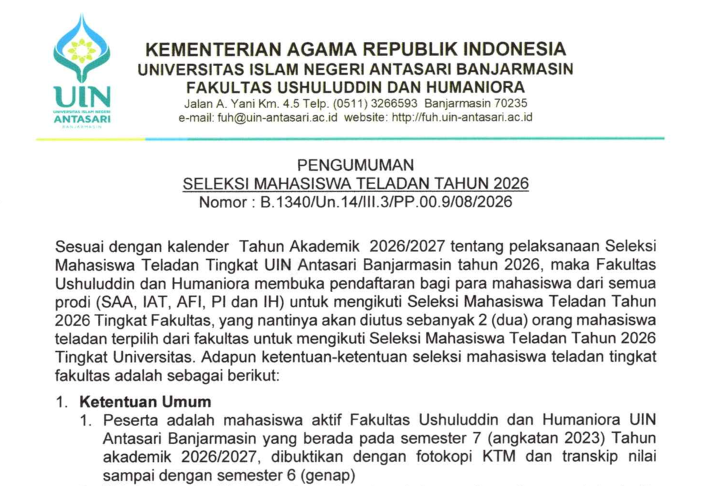 UIN
UNIVERSITAS ISLAM NEGERI
ANTASARI
BANJARMASIN

KEMENTERIAN AGAMA REPUBLIK INDONESIA
UNIVERSITAS ISLAM NEGERI ANTASARI BANJARMASIN
FAKULTAS USHULUDDIN DAN HUMANIORA
Jalan A. Yani Km. 4.5 Telp. (0511) 3266593 Banjarmasin 70235
e-mail: fuh@uin-antasari.ac.id website: http://fuh.uin-antasari.ac.id

PENGUMUMAN
SELEKSI MAHASISWA TELADAN TAHUN 2026
Nomor : B.1340/Un.14/III.3/PP.00.9/08/2026

Sesuai dengan kalender Tahun Akademik 2026/2027 tentang pelaksanaan Seleksi Mahasiswa Teladan Tingkat UIN Antasari Banjarmasin tahun 2026, maka Fakultas Ushuluddin dan Humaniora membuka pendaftaran bagi para mahasiswa dari semua prodi (SAA, IAT, AFI, PI dan IH) untuk mengikuti Seleksi Mahasiswa Teladan Tahun 2026 Tingkat Fakultas, yang nantinya akan diutus sebanyak 2 (dua) orang mahasiswa teladan terpilih dari fakultas untuk mengikuti Seleksi Mahasiswa Teladan Tahun 2026 Tingkat Universitas. Adapun ketentuan-ketentuan seleksi mahasiswa teladan tingkat fakultas adalah sebagai berikut:

1. Ketentuan Umum
1. Peserta adalah mahasiswa aktif Fakultas Ushuluddin dan Humaniora UIN Antasari Banjarmasin yang berada pada semester 7 (angkatan 2023) Tahun akademik 2026/2027, dibuktikan dengan fotokopi KTM dan transkip nilai sampai dengan semester 6 (genap)